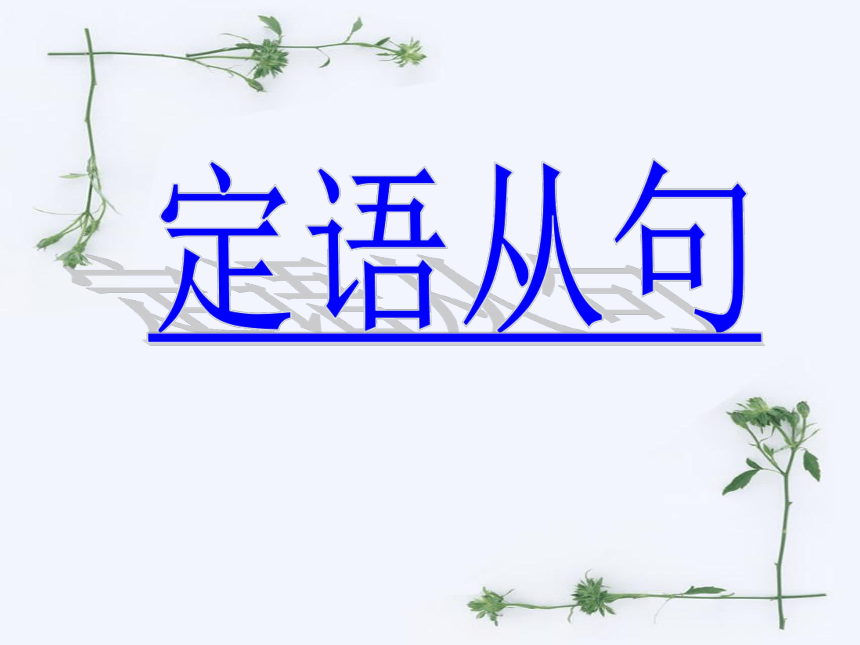 定语从句